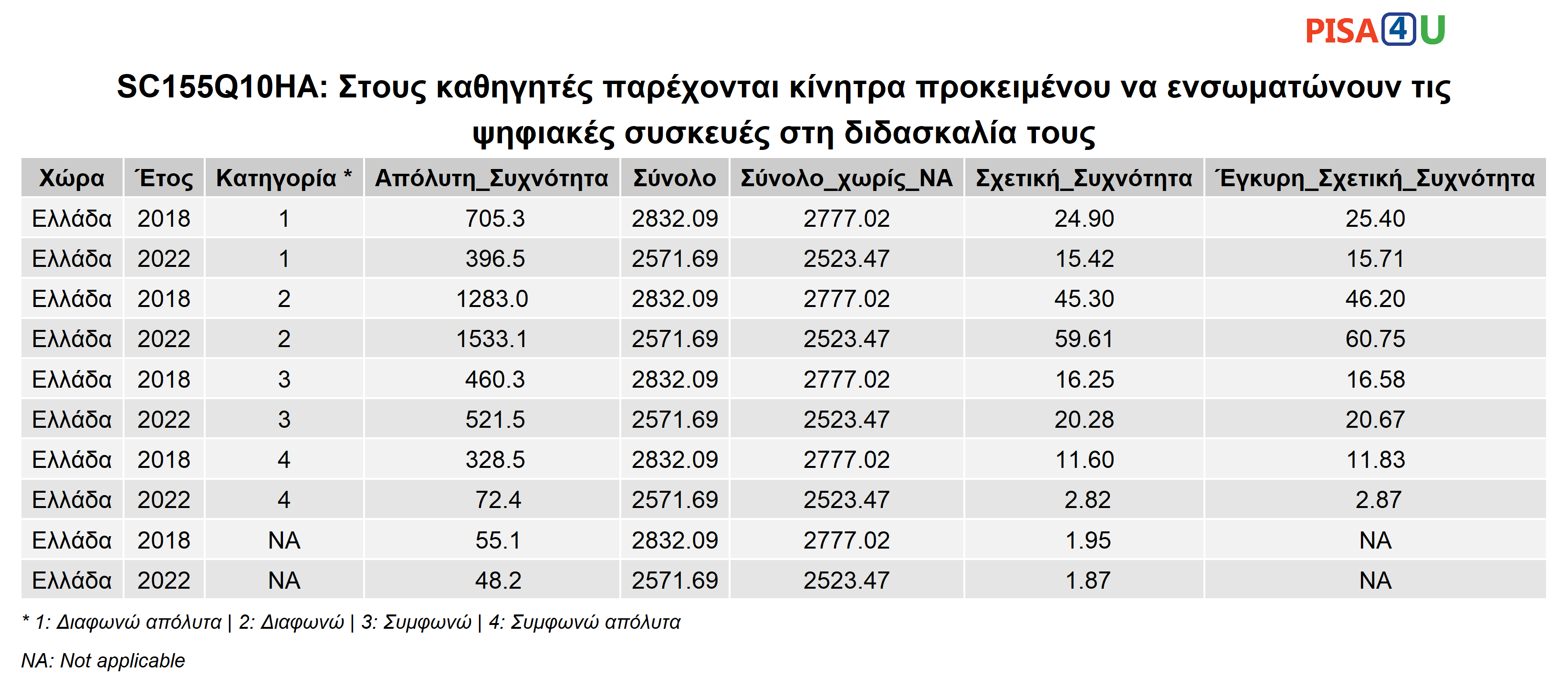 PISA4U

SC155Q10HA: Στους καθηγητές παρέχονται κίνητρα προκειμένου να ενσωματώνουν τις ψηφιακές συσκευές στη διδασκαλία τους

| Χώρα | Έτος | Κατηγορία * | Απόλυτη_Συχνότητα | Σύνολο | Σύνολο_χωρίς_NA | Σχετική_Συχνότητα | Έγκυρη_Σχετική_Συχνότητα |
|---|---|---|---|---|---|---|---|
| Ελλάδα | 2018 | 1 | 705.3 | 2832.09 | 2777.02 | 24.90 | 25.40 |
| Ελλάδα | 2022 | 1 | 396.5 | 2571.69 | 2523.47 | 15.42 | 15.71 |
| Ελλάδα | 2018 | 2 | 1283.0 | 2832.09 | 2777.02 | 45.30 | 46.20 |
| Ελλάδα | 2022 | 2 | 1533.1 | 2571.69 | 2523.47 | 59.61 | 60.75 |
| Ελλάδα | 2018 | 3 | 460.3 | 2832.09 | 2777.02 | 16.25 | 16.58 |
| Ελλάδα | 2022 | 3 | 521.5 | 2571.69 | 2523.47 | 20.28 | 20.67 |
| Ελλάδα | 2018 | 4 | 328.5 | 2832.09 | 2777.02 | 11.60 | 11.83 |
| Ελλάδα | 2022 | 4 | 72.4 | 2571.69 | 2523.47 | 2.82 | 2.87 |
| Ελλάδα | 2018 | NA | 55.1 | 2832.09 | 2777.02 | 1.95 | NA |
| Ελλάδα | 2022 | NA | 48.2 | 2571.69 | 2523.47 | 1.87 | NA |

* 1: Διαφωνώ απόλυτα | 2: Διαφωνώ | 3: Συμφωνώ | 4: Συμφωνώ απόλυτα

NA: Not applicable